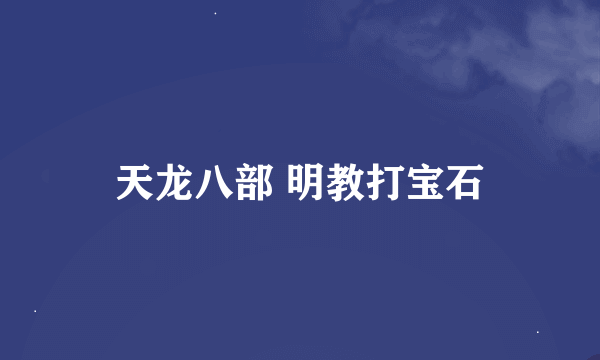 天龙八部 明教打宝石